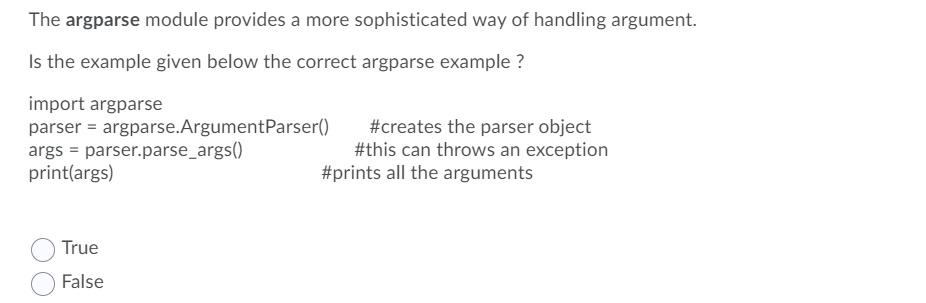 The argparse module provides a more sophisticated way of handling argument.

Is the example given below the correct argparse example ?

import argparse
parser = argparse.ArgumentParser() #creates the parser object
args = parser.parse_args() #this can throws an exception
print(args) #prints all the arguments

True

False